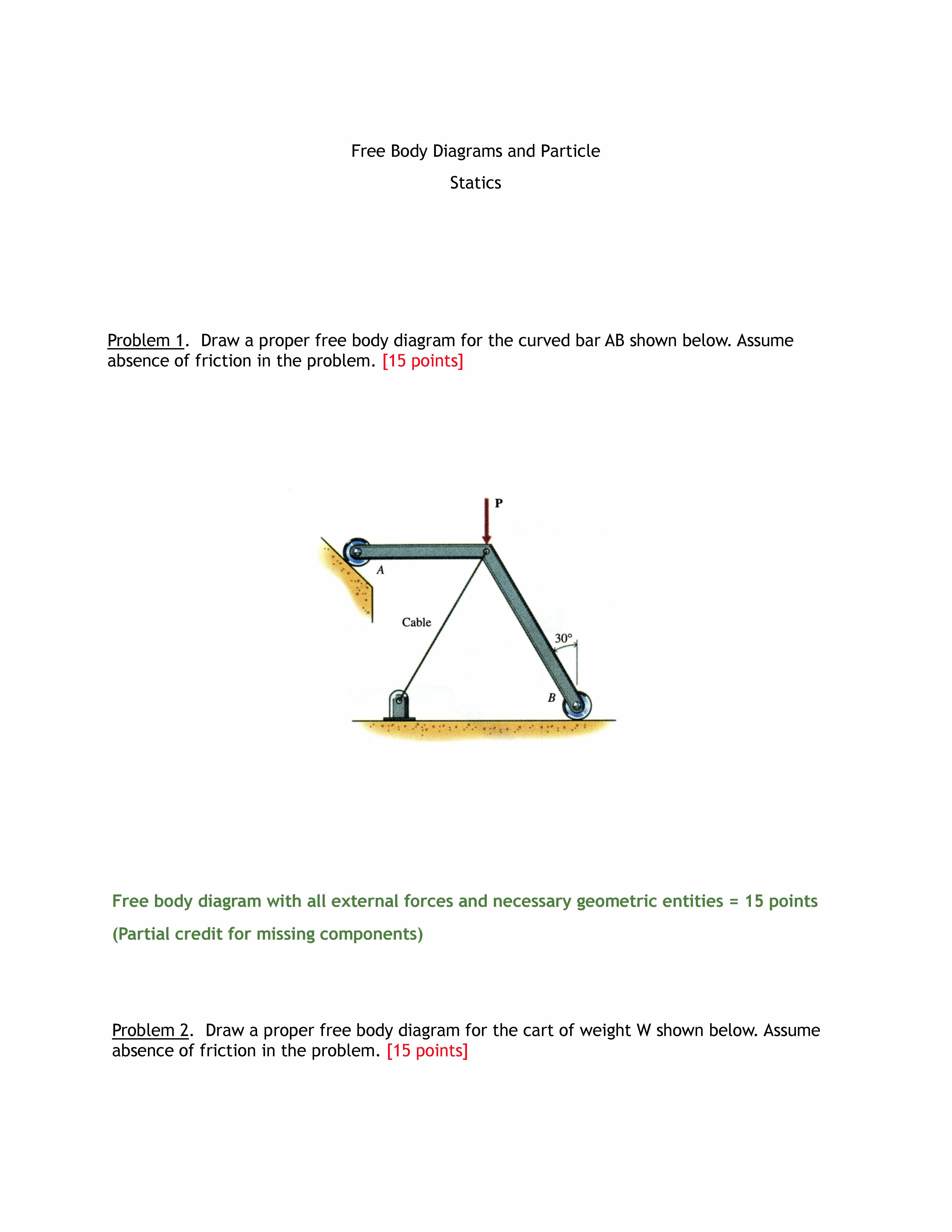 Free Body Diagrams and Particle

Statics

Problem 1. Draw a proper free body diagram for the curved bar AB shown below. Assume absence of friction in the problem. [15 points]

P

A

Cable

30°

B

Free body diagram with all external forces and necessary geometric entities = 15 points

(Partial credit for missing components)

Problem 2. Draw a proper free body diagram for the cart of weight W shown below. Assume absence of friction in the problem. [15 points]